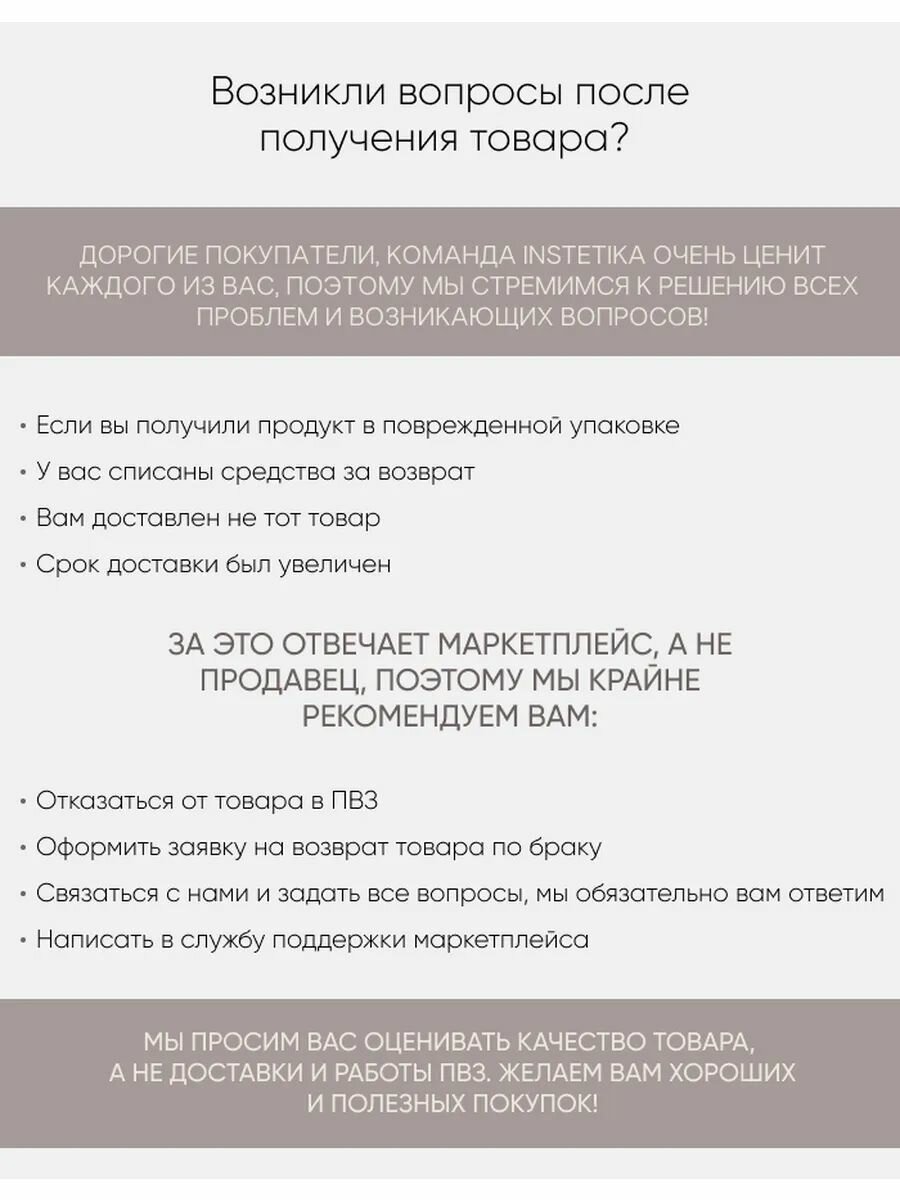 Возникли вопросы после получения товара?

ДОРОГИЕ ПОКУПАТЕЛИ, КОМАНДА INSTETIKA ОЧЕНЬ ЦЕНИТ КАЖДОГО ИЗ ВАС, ПОЭТОМУ МЫ СТРЕМИМСЯ К РЕШЕНИЮ ВСЕХ ПРОБЛЕМ И ВОЗНИКАЮЩИХ ВОПРОСОВ!

• Если вы получили продукт в поврежденной упаковке
• У вас списаны средства за возврат
• Вам доставлен не тот товар
• Срок доставки был увеличен

ЗА ЭТО ОТВЕЧАЕТ МАРКЕТПЛЕЙС, А НЕ ПРОДАВЕЦ, ПОЭТОМУ МЫ КРАЙНЕ РЕКОМЕНДУЕМ ВАМ:

• Отказаться от товара в ПВЗ
• Оформить заявку на возврат товара по браку
• Связаться с нами и задать все вопросы, мы обязательно вам ответим
• Написать в службу поддержки маркетплейса

МЫ ПРОСИМ ВАС ОЦЕНИВАТЬ КАЧЕСТВО ТОВАРА, А НЕ ДОСТАВКИ И РАБОТЫ ПВЗ. ЖЕЛАЕМ ВАМ ХОРОШИХ И ПОЛЕЗНЫХ ПОКУПОК!